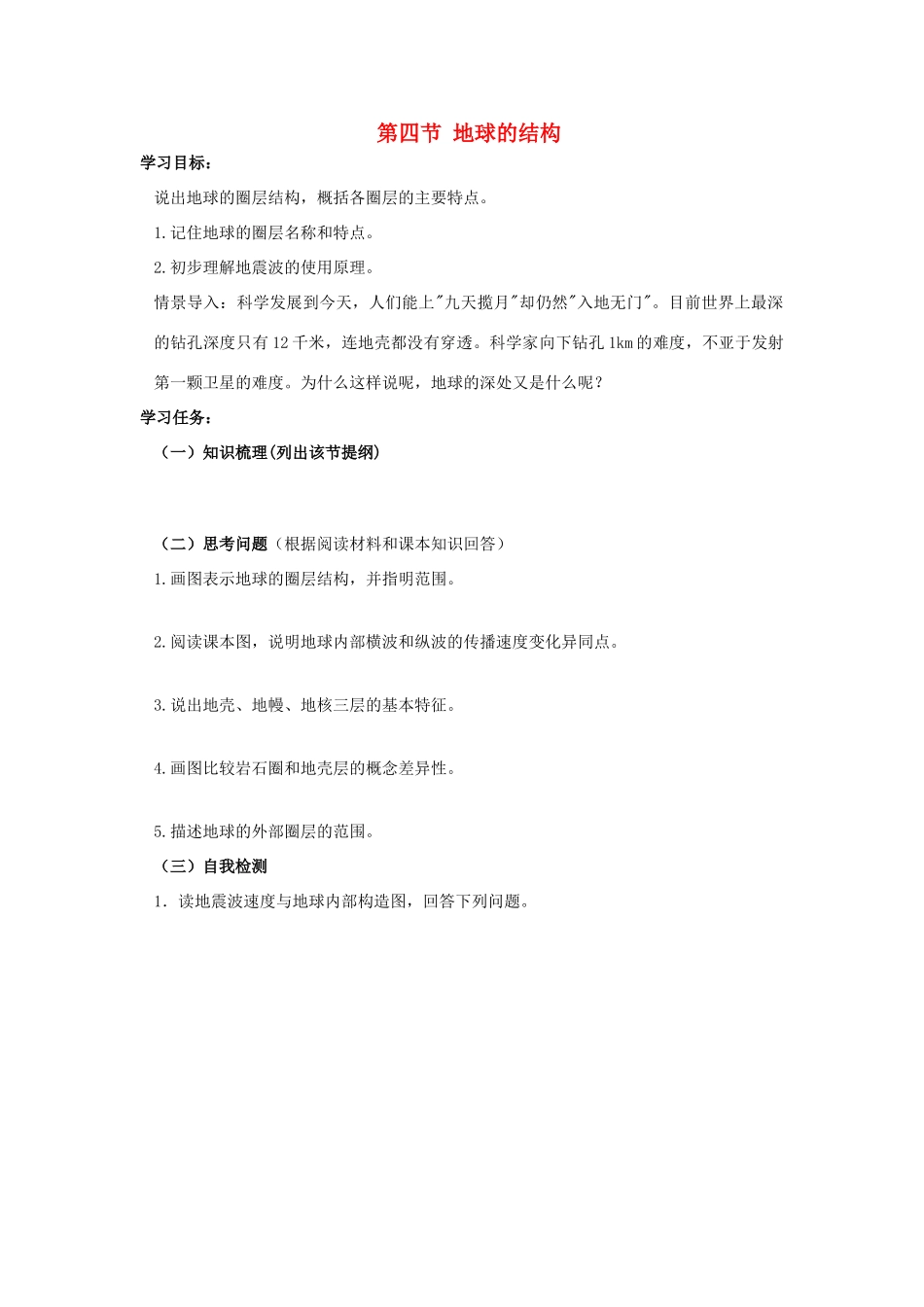 第四节 地球的结构

学习目标：

说出地球的圈层结构，概括各圈层的主要特点。

1.记住地球的圈层名称和特点。

2.初步理解地震波的使用原理。

情景导入：科学发展到今天，人们能上"九天揽月"却仍然"入地无门"。目前世界上最深的钻孔深度只有12千米，连地壳都没有穿透。科学家向下钻孔1km的难度，不亚于发射第一颗卫星的难度。为什么这样说呢，地球的深处又是什么呢？

学习任务：

（一）知识梳理(列出该节提纲)

（二）思考问题（根据阅读材料和课本知识回答）

1.画图表示地球的圈层结构，并指明范围。

2.阅读课本图，说明地球内部横波和纵波的传播速度变化异同点。

3.说出地壳、地幔、地核三层的基本特征。

4.画图比较岩石圈和地壳层的概念差异性。

5.描述地球的外部圈层的范围。

（三）自我检测

1. 读地震波速度与地球内部构造图，回答下列问题。